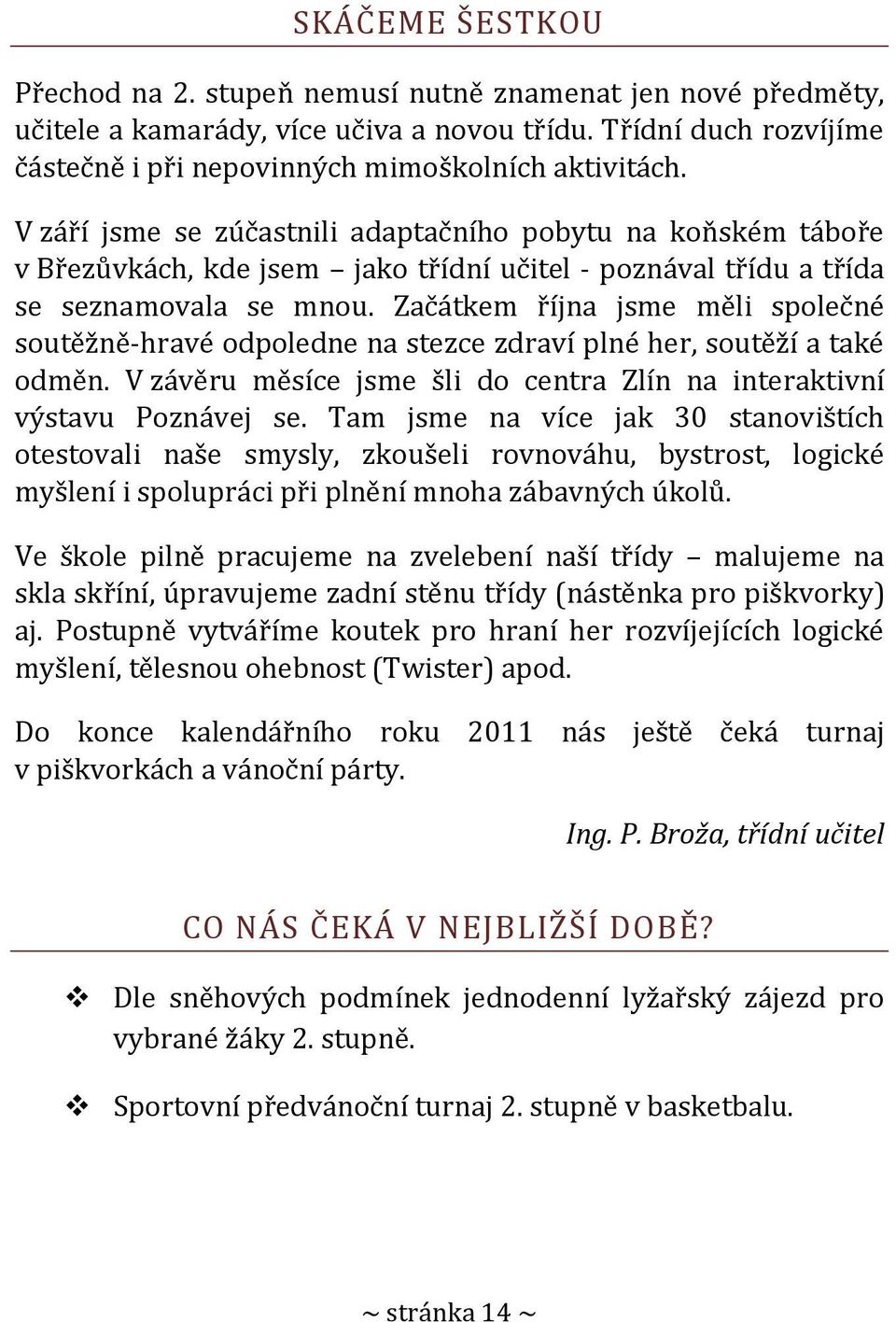 SKÁČEME ŠESTKOU

Přechod na 2. stupeň nemusí nutně znamenat jen nové předměty, učitele a kamarády, více učiva a novou třídu. Třídní duch rozvíjíme částečně i při nepovinných mimoškolních aktivitách.

V září jsme se zúčastnili adaptačního pobytu na koňském táboře v Březůvkách, kde jsem – jako třídní učitel - poznával třídu a třída se seznamovala se mnou. Začátkem října jsme měli společné soutěžně-hravé odpoledne na stezce zdraví plné her, soutěží a také odměn. V závěru měsíce jsme šli do centra Zlín na interaktivní výstavu Poznávej se. Tam jsme na více jak 30 stanovištích otestovali naše smysly, zkoušeli rovnováhu, bystrost, logické myšlení i spolupráci při plnění mnoha zábavných úkolů.

Ve škole pilně pracujeme na zvelebení naší třídy – malujeme na skla skříní, úpravujeme zadní stěnu třídy (nástěnka pro piškvorky) aj. Postupně vytváříme koutek pro hraní her rozvíjejících logické myšlení, tělesnou ohebnost (Twister) apod.

Do konce kalendářního roku 2011 nás ještě čeká turnaj v piškvorkách a vánoční párty.

Ing. P. Broža, třídní učitel

CO NÁS ČEKÁ V NEJBLIŽŠÍ DOBĚ?

❖ Dle sněhových podmínek jednodenní lyžařský zájezd pro vybrané žáky 2. stupně.

❖ Sportovní předvánoční turnaj 2. stupně v basketbalu.

~ stránka 14 ~